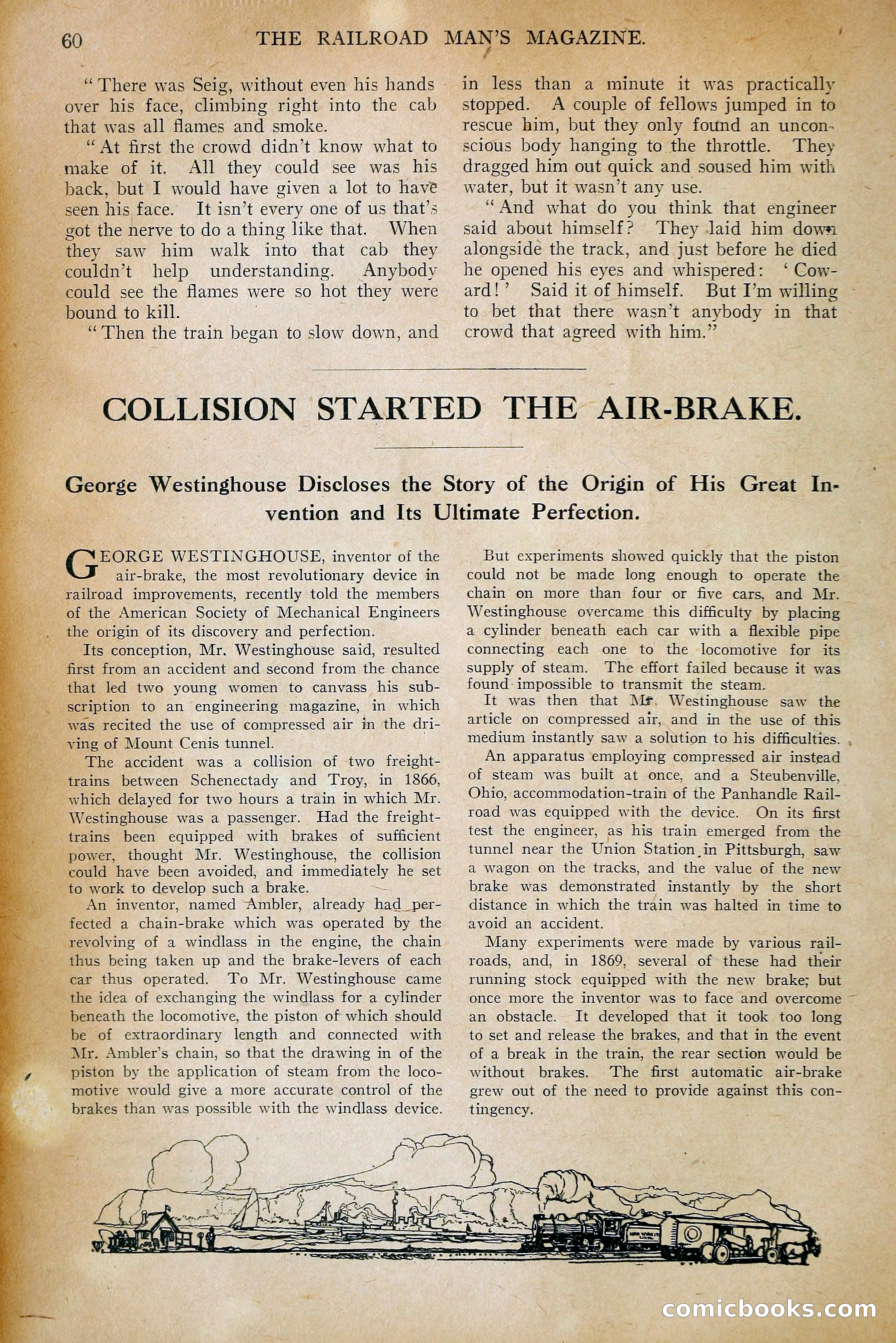 60 THE RAILROAD MAN'S MAGAZINE.

"There was Seig, without even his hands over his face, climbing right into the cab that was all flames and smoke.

"At first the crowd didn't know what to make of it. All they could see was his back, but I would have given a lot to have seen his face. It isn't every one of us that's got the nerve to do a thing like that. When they saw him walk into that cab they couldn't help understanding. Anybody could see the flames were so hot they were bound to kill.

"Then the train began to slow down, and in less than a minute it was practically stopped. A couple of fellows jumped in to rescue him, but they only found an unconscious body hanging to the throttle. They dragged him out quick and soused him with water, but it wasn't any use.

"And what do you think that engineer said about himself? They laid him down alongside the track, and just before he died he opened his eyes and whispered: 'Coward!' Said it of himself. But I'm willing to bet that there wasn't anybody in that crowd that agreed with him."

COLLISION STARTED THE AIR-BRAKE.

George Westinghouse Discloses the Story of the Origin of His Great Invention and Its Ultimate Perfection.

GEORGE WESTINGHOUSE, inventor of the air-brake, the most revolutionary device in railroad improvements, recently told the members of the American Society of Mechanical Engineers the origin of its discovery and perfection.

Its conception, Mr. Westinghouse said, resulted first from an accident and second from the chance that led two young women to canvass his subscription to an engineering magazine, in which was recited the use of compressed air in the driving of Mount Cenis tunnel.

The accident was a collision of two freight-trains between Schenectady and Troy, in 1866, which delayed for two hours a train in which Mr. Westinghouse was a passenger. Had the freight-trains been equipped with brakes of sufficient power, thought Mr. Westinghouse, the collision could have been avoided, and immediately he set to work to develop such a brake.

An inventor, named Ambler, already had perfected a chain-brake which was operated by the revolving of a windlass in the engine, the chain thus being taken up and the brake-levers of each car thus operated. To Mr. Westinghouse came the idea of exchanging the windlass for a cylinder beneath the locomotive, the piston of which should be of extraordinary length and connected with Mr. Ambler's chain, so that the drawing in of the piston by the application of steam from the locomotive would give a more accurate control of the brakes than was possible with the windlass device.

But experiments showed quickly that the piston could not be made long enough to operate the chain on more than four or five cars, and Mr. Westinghouse overcame this difficulty by placing a cylinder beneath each car with a flexible pipe connecting each one to the locomotive for its supply of steam. The effort failed because it was found impossible to transmit the steam.

It was then that Mr. Westinghouse saw the article on compressed air, and in the use of this medium instantly saw a solution to his difficulties.

An apparatus employing compressed air instead of steam was built at once, and a Steubenville, Ohio, accommodation-train of the Panhandle Railroad was equipped with the device. On its first test the engineer, as his train emerged from the tunnel near the Union Station in Pittsburgh, saw a wagon on the tracks, and the value of the new brake was demonstrated instantly by the short distance in which the train was halted in time to avoid an accident.

Many experiments were made by various railroads, and, in 1869, several of these had their running stock equipped with the new brake; but once more the inventor was to face and overcome an obstacle. It developed that it took too long to set and release the brakes, and that in the event of a break in the train, the rear section would be without brakes. The first automatic air-brake grew out of the need to provide against this contingency.

comicbooks.com